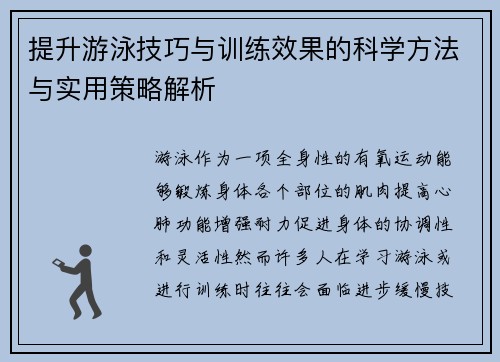 提升游泳技巧与训练效果的科学方法与实用策略解析

游泳作为一项全身性的有氧运动能够锻炼身体各个部位的肌肉提高心肺功能增强耐力促进身体的协调性和灵活性然而许多人在学习游泳或进行训练时往往会面临进步缓慢技